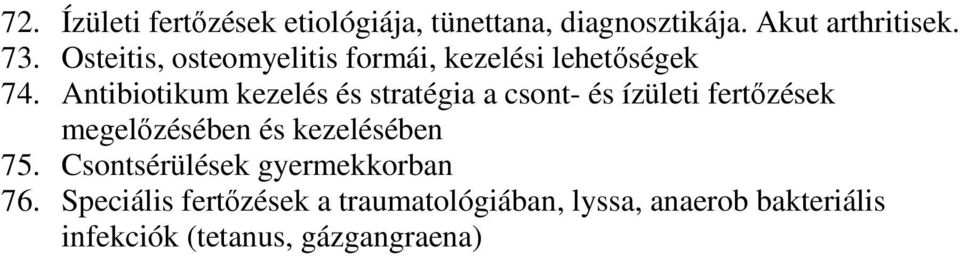 72. Ízületi fertőzések etiológiája, tünettana, diagnosztikája. Akut arthritisek.
73. Osteitis, osteomyelitis formái, kezelési lehetőségek
74. Antibiotikum kezelés és stratégia a csont- és ízületi fertőzések megelőzésében és kezelésében
75. Csontsérülések gyermekkorban
76. Speciális fertőzések a traumatológiában, lyssa, anaerob bakteriális infekciók (tetanus, gázgangraena)